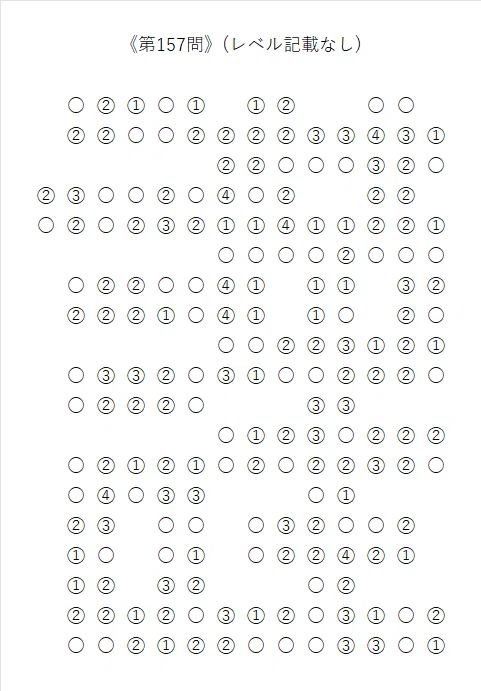 《第157問》（レベル記載なし）

○ ② ① ○ ① ① ② ○ ○
② ② ○ ○ ② ② ② ② ③ ③ ④ ③ ①
② ② ○ ○ ○ ③ ② ○
② ③ ○ ○ ② ○ ④ ○ ② ② ②
○ ② ○ ② ③ ② ① ① ④ ① ① ② ② ①
○ ○ ○ ○ ② ○ ○ ○
○ ② ② ○ ○ ④ ① ① ① ③ ②
② ② ② ① ○ ④ ① ① ○ ② ○
○ ○ ② ② ③ ① ② ①
○ ③ ③ ② ○ ③ ① ○ ○ ② ② ② ○
○ ② ② ② ○ ③ ③
○ ① ② ③ ○ ② ② ②
○ ② ① ② ① ○ ② ○ ② ② ③ ② ○
○ ④ ○ ③ ③ ○ ①
② ③ ○ ○ ○ ③ ② ○ ○ ②
① ○ ○ ① ○ ② ② ④ ② ①
① ② ③ ② ○ ②
② ② ① ② ○ ③ ① ② ○ ③ ① ○ ②
○ ○ ② ① ② ② ○ ○ ○ ③ ③ ○ ①